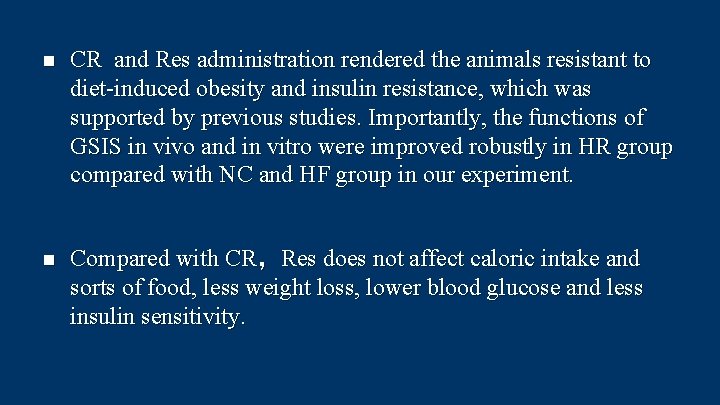 ■ CR  and Res administration rendered the animals resistant to diet-induced obesity and insulin resistance, which was supported by previous studies. Importantly, the functions of GSIS in vivo and in vitro were improved robustly in HR group compared with NC and HF group in our experiment.

■ Compared with CR， Res does not affect caloric intake and sorts of food, less weight loss, lower blood glucose and less insulin sensitivity.